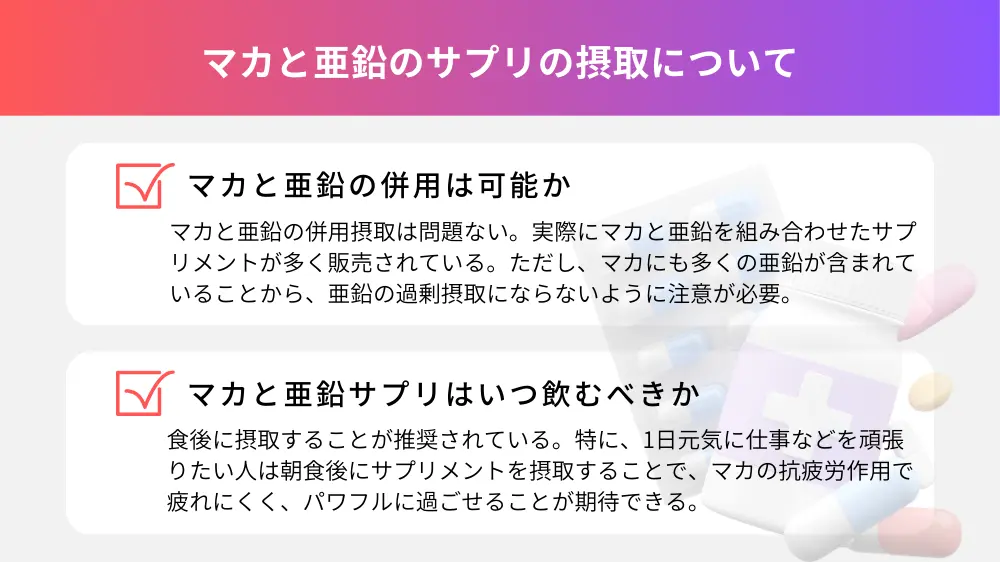 マカと亜鉛のサプリの摂取について

マカと亜鉛の併用は可能か

マカと亜鉛の併用摂取は問題ない。実際にマカと亜鉛を組み合わせたサプリメントが多く販売されている。ただし、マカにも多くの亜鉛が含まれていることから、亜鉛の過剰摂取にならないように注意が必要。

マカと亜鉛サプリはいつ飲むべきか

食後に摂取することが推奨されている。特に、1日元気に仕事などを頑張りたい人は朝食後にサプリメントを摂取することで、マカの抗疲労作用で疲れにくく、パワフルに過ごせることが期待できる。